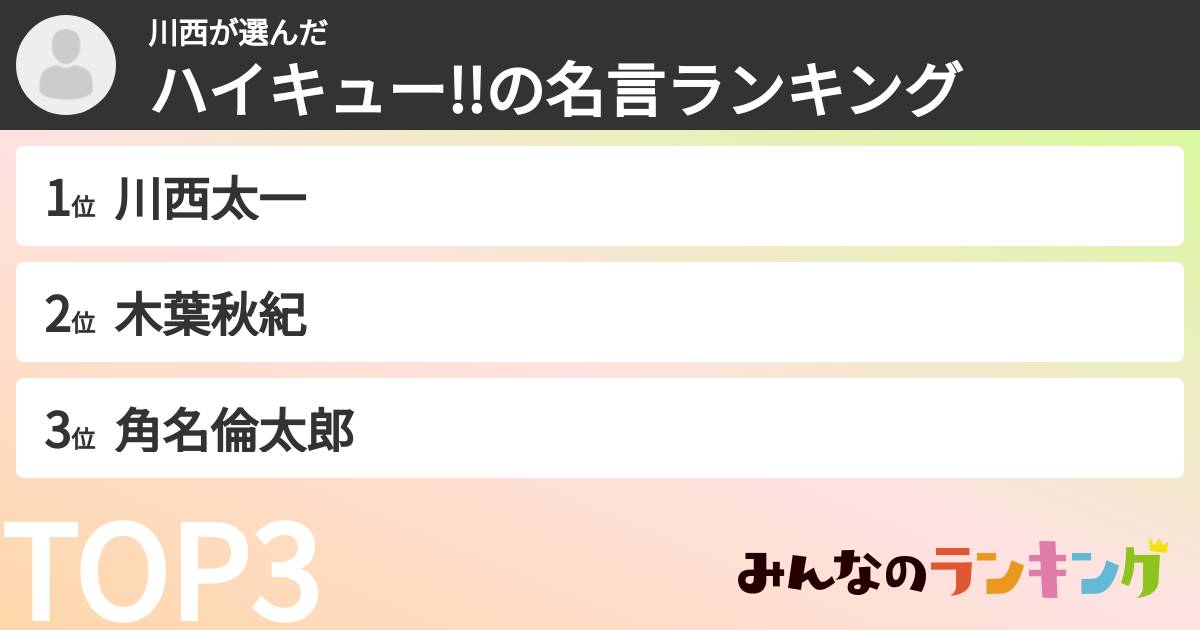 川西が選んだ
ハイキュー!!の名言ランキング

1位 川西太一

2位 木葉秋紀

3位 角名倫太郎

TOP3

みんなのランキング